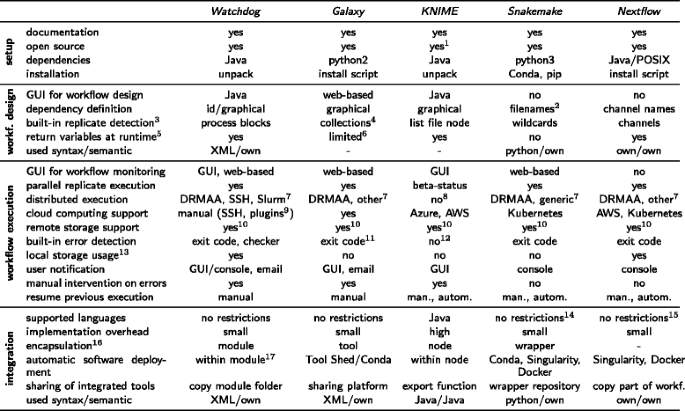 | | | Watchdog | Galaxy | KNIME | Snakemake | Nextflow |
|---|---|---|---|---|---|---|
| setup | documentation | yes | yes | yes | yes | yes |
| | open source | yes | yes | yes$^1$ | yes | yes |
| | dependencies | Java | python2 | Java | python3 | Java/POSIX |
| | installation | unpack | install script | unpack | Conda, pip | install script |
| workf. design | GUI for workflow design | Java | web-based | Java | no | no |
| | dependency definition | id/graphical | graphical | graphical | filenames$^2$ | channel names |
| | built-in replicate detection$^3$ | process blocks | collections$^4$ | list file node | wildcards | channels |
| | return variables at runtime$^5$ | yes | limited$^6$ | yes | no | yes |
| | used syntax/semantic | XML/own | - | - | python/own | own/own |
| workflow execution | GUI for workflow monitoring | GUI, web-based | web-based | GUI | web-based | no |
| | parallel replicate execution | yes | yes | beta-status | yes | yes |
| | distributed execution | DRMAA, SSH, Slurm$^7$ | DRMAA, other$^7$ | no$^8$ | DRMAA, generic$^7$ | DRMAA, other$^7$ |
| | cloud computing support | manual (SSH, plugins$^9$) | yes | Azure, AWS | Kubernetes | AWS, Kubernetes |
| | remote storage support | yes$^{10}$ | yes$^{10}$ | yes$^{10}$ | yes$^{10}$ | yes$^{10}$ |
| | built-in error detection | exit code, checker | exit code$^{11}$ | no$^{12}$ | exit code | exit code |
| | local storage usage$^{13}$ | yes | no | no | no | yes |
| | user notification | GUI/console, email | GUI, email | GUI | console | console |
| | manual intervention on errors | yes | yes | yes | no | no |
| | resume previous execution | manual | manual | man., autom. | man., autom. | man., autom. |
| integration | supported languages | no restrictions | no restrictions | Java | no restrictions$^{14}$ | no restrictions$^{15}$ |
| | implementation overhead | small | small | high | small | small |
| | encapsulation$^{16}$ | module | tool | node | wrapper | - |
| | automatic software deployment | within module$^{17}$ | Tool Shed/Conda | within node | Conda, Singularity, Docker | Singularity, Docker |
| | sharing of integrated tools | copy module folder | sharing platform | export function | wrapper repository | copy part of workf. |
| | used syntax/semantic | XML/own | XML/own | Java/Java | python/own | own/own |